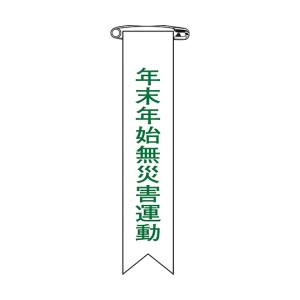 年末年始無災害運動